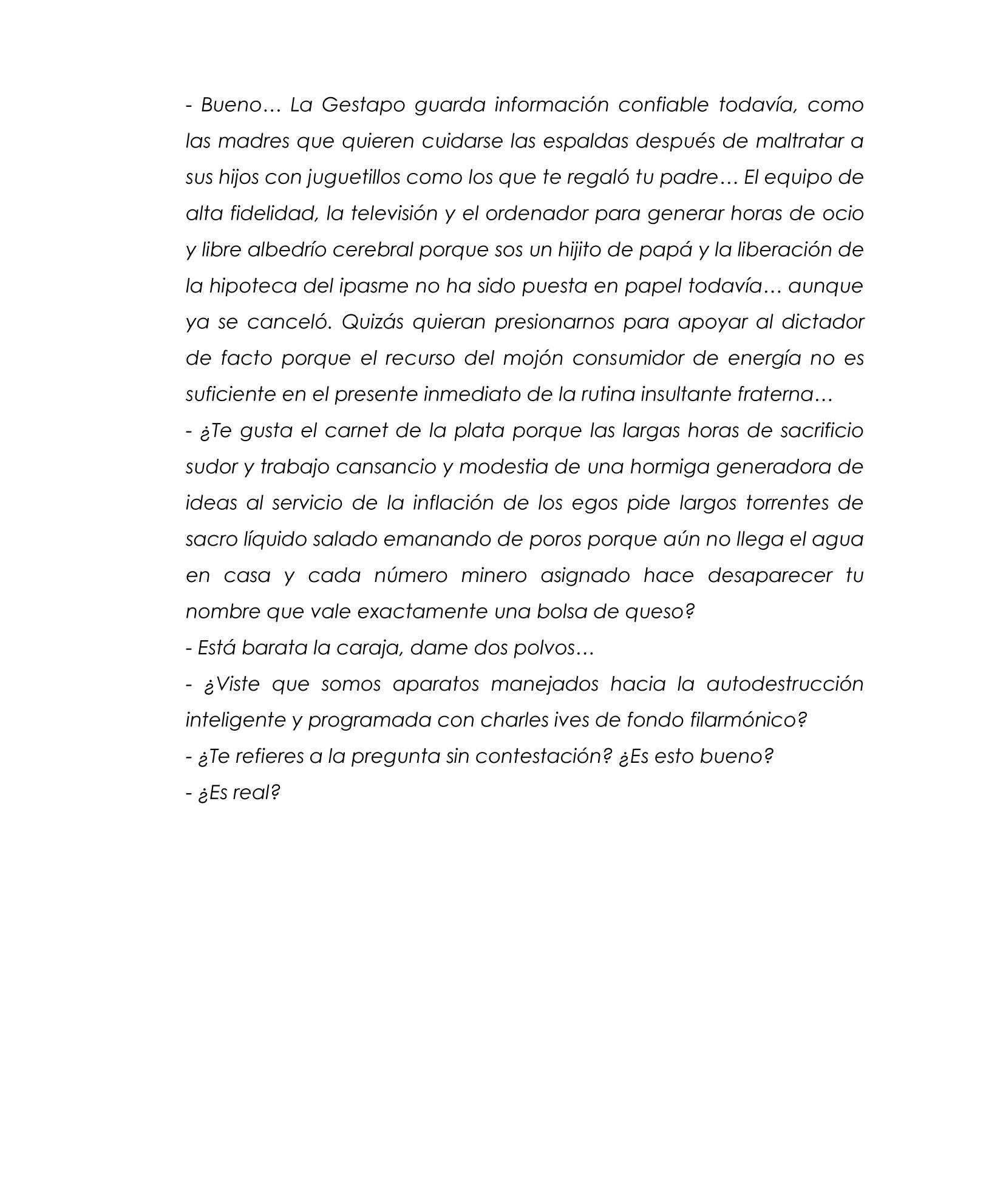 - Bueno… La Gestapo guarda información confiable todavía, como las madres que quieren cuidarse las espaldas después de maltratar a sus hijos con juguetillos como los que te regaló tu padre… El equipo de alta fidelidad, la televisión y el ordenador para generar horas de ocio y libre albedrío cerebral porque sos un hijito de papá y la liberación de la hipoteca del ipasme no ha sido puesta en papel todavía… aunque ya se canceló. Quizás quieran presionarnos para apoyar al dictador de facto porque el recurso del mojón consumidor de energía no es suficiente en el presente inmediato de la rutina insultante fraterna…
- ¿Te gusta el carnet de la plata porque las largas horas de sacrificio sudor y trabajo cansancio y modestia de una hormiga generadora de ideas al servicio de la inflación de los egos pide largos torrentes de sacro líquido salado emanando de poros porque aún no llega el agua en casa y cada número minero asignado hace desaparecer tu nombre que vale exactamente una bolsa de queso?
- Está barata la caraja, dame dos polvos…
- ¿Viste que somos aparatos manejados hacia la autodestrucción inteligente y programada con charles ives de fondo filarmónico?
- ¿Te refieres a la pregunta sin contestación? ¿Es esto bueno?
- ¿Es real?